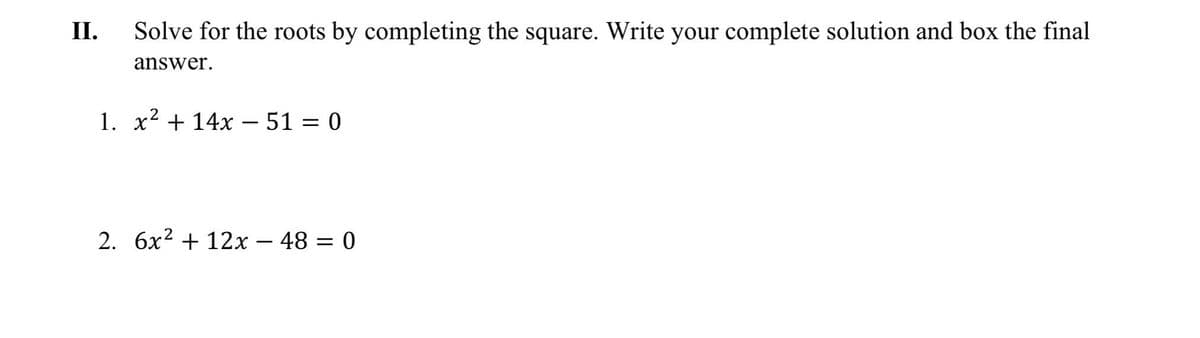 II. Solve for the roots by completing the square. Write your complete solution and box the final answer.

1. $x^2 + 14x - 51 = 0$

2. $6x^2 + 12x - 48 = 0$